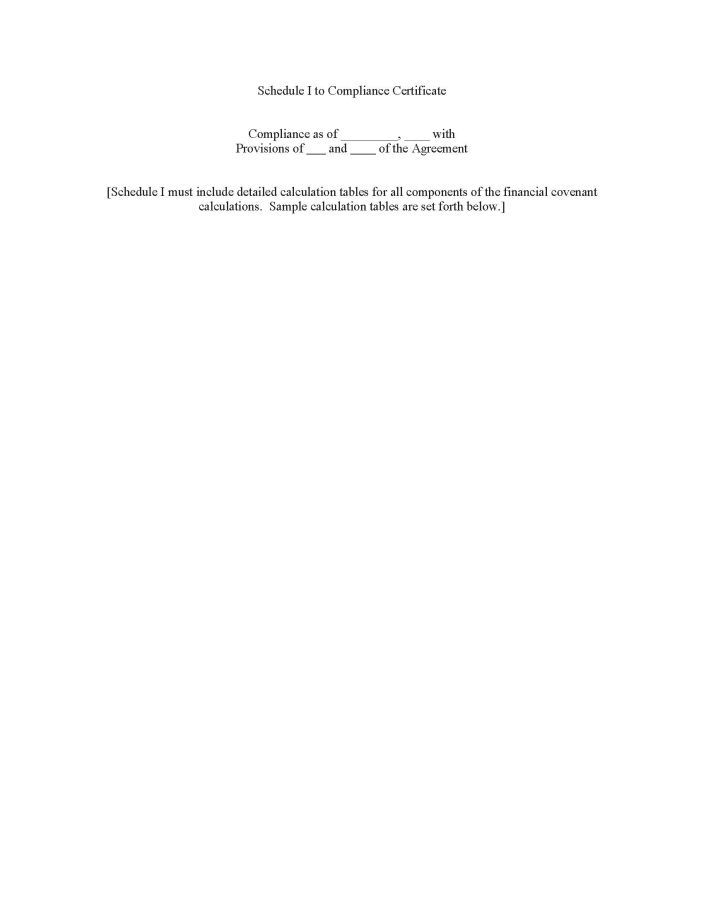 Schedule I to Compliance Certificate

Compliance as of ____, ____ with
Provisions of ____ and ____ of the Agreement

[Schedule I must include detailed calculation tables for all components of the financial covenant calculations. Sample calculation tables are set forth below.]